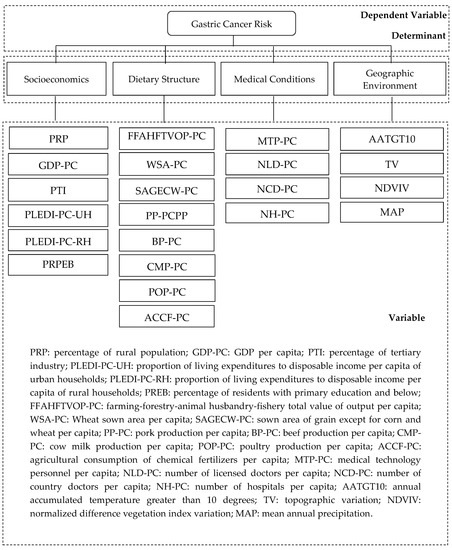 Dependent Variable

Gastric Cancer Risk

Determinant

Socioeconomics

Dietary Structure

Medical Conditions

Geographic Environment

PRP

GDP-PC

PTI

PLEDI-PC-UH

PLEDI-PC-RH

PRPEB

FFAHFTVOP-PC

WSA-PC

SAGECW-PC

PP-PCPP

BP-PC

CMP-PC

POP-PC

ACCF-PC

MTP-PC

NLD-PC

NCD-PC

NH-PC

AATGT10

TV

NDVIV

MAP

Variable

PRP: percentage of rural population; GDP-PC: GDP per capita; PTI: percentage of tertiary industry; PLEDI-PC-UH: proportion of living expenditures to disposable income per capita of urban households; PLEDI-PC-RH: proportion of living expenditures to disposable income per capita of rural households; PREB: percentage of residents with primary education and below; FFAHFTVOP-PC: farming-forestry-animal husbandry-fishery total value of output per capita; WSA-PC: Wheat sown area per capita; SAGECW-PC: sown area of grain except for corn and wheat per capita; PP-PC: pork production per capita; BP-PC: beef production per capita; CMP-PC: cow milk production per capita; POP-PC: poultry production per capita; ACCF-PC: agricultural consumption of chemical fertilizers per capita; MTP-PC: medical technology personnel per capita; NLD-PC: number of licensed doctors per capita; NCD-PC: number of country doctors per capita; NH-PC: number of hospitals per capita; AATGT10: annual accumulated temperature greater than 10 degrees; TV: topographic variation; NDVIV: normalized difference vegetation index variation; MAP: mean annual precipitation.